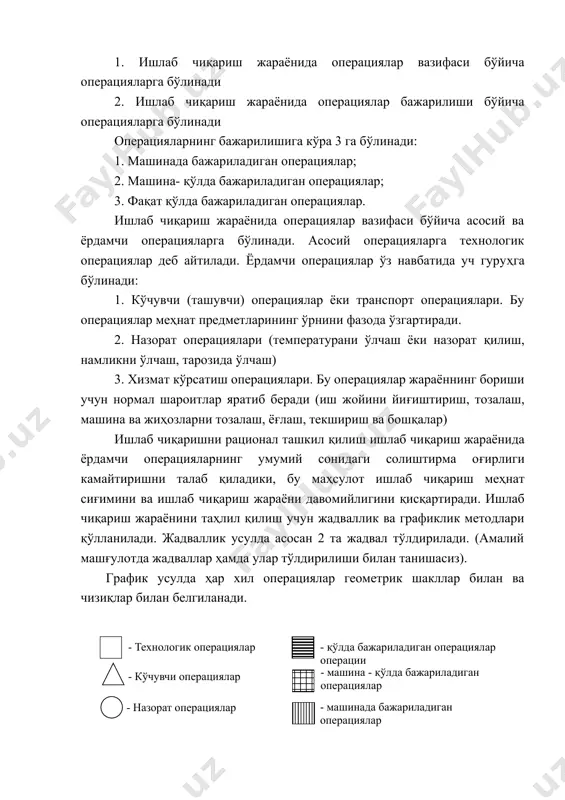 1. Ишлаб чиқариш жараёнида операциялар вазифаси бўйича операцияларга бўлинади

2. Ишлаб чиқариш жараёнида операциялар бажарилиши бўйича операцияларга бўлинади

Операцияларнинг бажарилишига кўра 3 га бўлинади:

1. Машинада бажариладиган операциялар;

2. Машина- қўлда бажариладиган операциялар;

3. Фақат қўлда бажариладиган операциялар.

Ишлаб чиқариш жараёнида операциялар вазифаси бўйича асосий ва ёрдамчи операцияларга бўлинади. Асосий операцияларга технологик операциялар деб айтилади. Ёрдамчи операциялар ўз навбатида уч гуруҳга бўлинади:

1. Кўчувчи (ташувчи) операциялар ёки транспорт операциялари. Бу операциялар меҳнат предметларининг ўрнини фазода ўзгартиради.

2. Назорат операциялари (температурани ўлчаш ёки назорат қилиш, намликни ўлчаш, тарозида ўлчаш)

3. Хизмат кўрсатиш операциялари. Бу операциялар жараённинг бориши учун нормал шароитлар яратиб беради (иш жойини йиғиштириш, тозалаш, машина ва жиҳозларни тозалаш, ёғлаш, текшириш ва бошқалар)

Ишлаб чиқаришни рационал ташкил қилиш ишлаб чиқариш жараёнида ёрдамчи операцияларнинг умумий сонидаги солиштирма оғирлиги камайтиришни талаб қиладики, бу маҳсулот ишлаб чиқариш меҳнат сиғимини ва ишлаб чиқариш жараёни давомийлигини қисқартиради. Ишлаб чиқариш жараёнини таҳлил қилиш учун жадваллик ва графиклик методлари қўлланилади. Жадваллик усулда асосан 2 та жадвал тўлдирилади. (Амалий машғулотда жадваллар ҳамда улар тўлдирилиши билан танишасиз).

График усулда ҳар хил операциялар геометрик шакллар билан ва чизиқлар билан белгиланади.

- Технологик операциялар
- Кўчувчи операциялар
- Назорат операциялар
- қўлда бажариладиган операциялар операции
- машина - қўлда бажариладиган операциялар
- машинада бажариладиган операциялар

FaylHub.uz